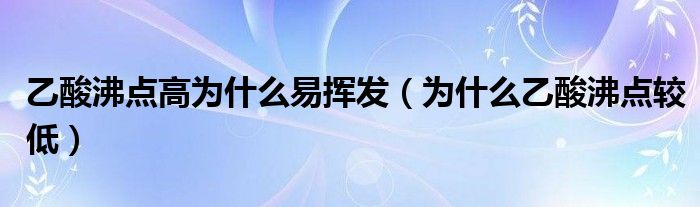 乙酸沸点高为什么易挥发（为什么乙酸沸点较低）